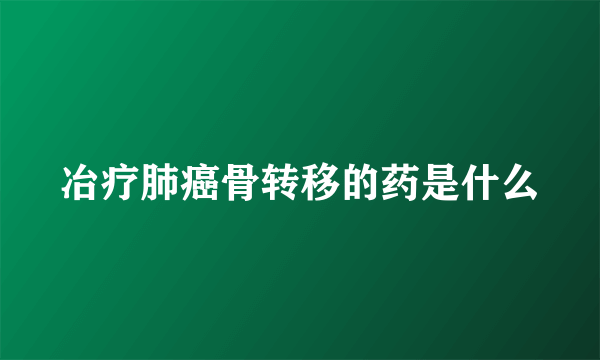 冶疗肺癌骨转移的药是什么